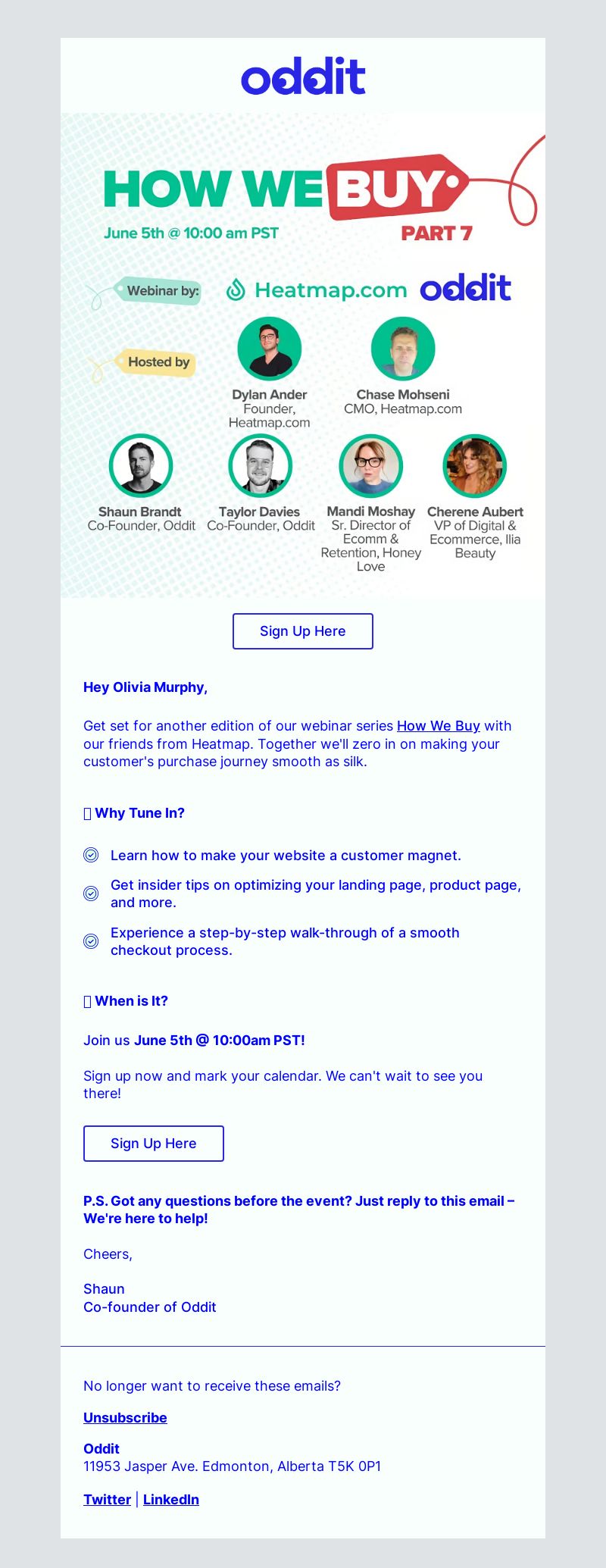 oddit

HOW WE BUY

June 5th @ 10:00 am PST

PART 7

Webinar by: Heatmap.com oddit

Hosted by

Dylan Ander
Founder, Heatmap.com

Chase Mohseni
CMO, Heatmap.com

Shaun Brandt
Co-Founder, Oddit

Taylor Davies
Co-Founder, Oddit

Mandi Moshay
Sr. Director of Ecomm & Retention, Honey Love

Cherene Aubert
VP of Digital & Ecommerce, Ilia Beauty

Sign Up Here

Hey Olivia Murphy,

Get set for another edition of our webinar series How We Buy with our friends from Heatmap. Together we'll zero in on making your customer's purchase journey smooth as silk.

Why Tune In?

Learn how to make your website a customer magnet.

Get insider tips on optimizing your landing page, product page, and more.

Experience a step-by-step walk-through of a smooth checkout process.

When is It?

Join us June 5th @ 10:00am PST!

Sign up now and mark your calendar. We can't wait to see you there!

Sign Up Here

P.S. Got any questions before the event? Just reply to this email – We're here to help!

Cheers,

Shaun
Co-founder of Oddit

No longer want to receive these emails?

Unsubscribe

Oddit
11953 Jasper Ave. Edmonton, Alberta T5K 0P1

Twitter | LinkedIn